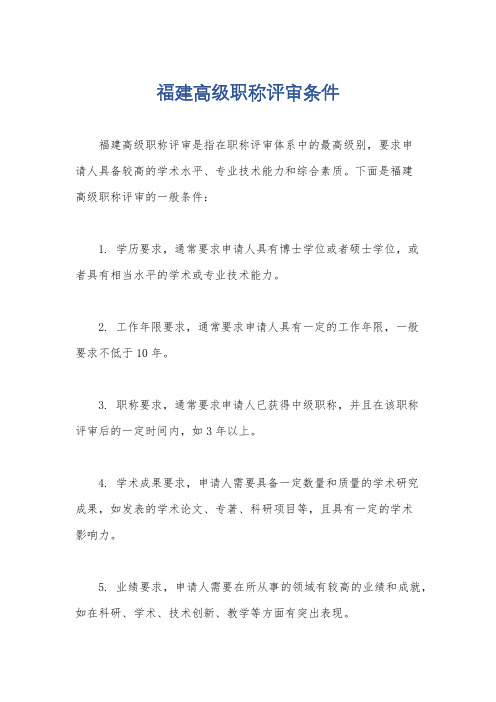 福建高级职称评审条件

福建高级职称评审是指在职称评审体系中的最高级别，要求申请人具备较高的学术水平、专业技术能力和综合素质。下面是福建高级职称评审的一般条件：

1. 学历要求，通常要求申请人具有博士学位或者硕士学位，或者具有相当水平的学术或专业技术能力。

2. 工作年限要求，通常要求申请人具有一定的工作年限，一般要求不低于10年。

3. 职称要求，通常要求申请人已获得中级职称，并且在该职称评审后的一定时间内，如3年以上。

4. 学术成果要求，申请人需要具备一定数量和质量的学术研究成果，如发表的学术论文、专著、科研项目等，且具有一定的学术影响力。

5. 业绩要求，申请人需要在所从事的领域有较高的业绩和成就，如在科研、学术、技术创新、教学等方面有突出表现。